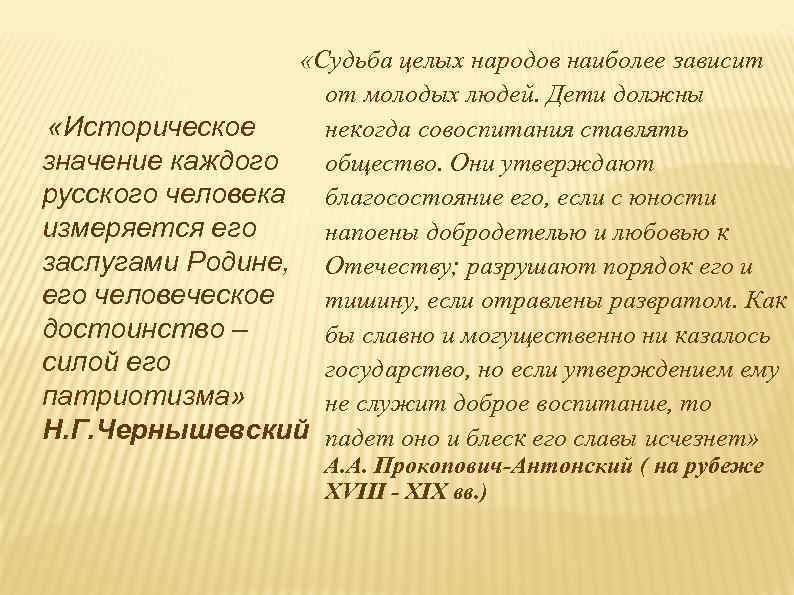 «Историческое значение каждого русского человека измеряется его заслугами Родине, его человеческое достоинство – силой его патриотизма»
Н.Г.Чернышевский

«Судьба целых народов наиболее зависит от молодых людей. Дети должны некогда совоспитания ставлять общество. Они утверждают благосостояние его, если с юности напоены добродетелью и любовью к Отечеству; разрушают порядок его и тишину, если отравлены развратом. Как бы славно и могущественно ни казалось государство, но если утверждением ему не служит доброе воспитание, то падет оно и блеск его славы исчезнет»
А.А. Прокопович-Антонский ( на рубеже XVIII - XIX вв.)